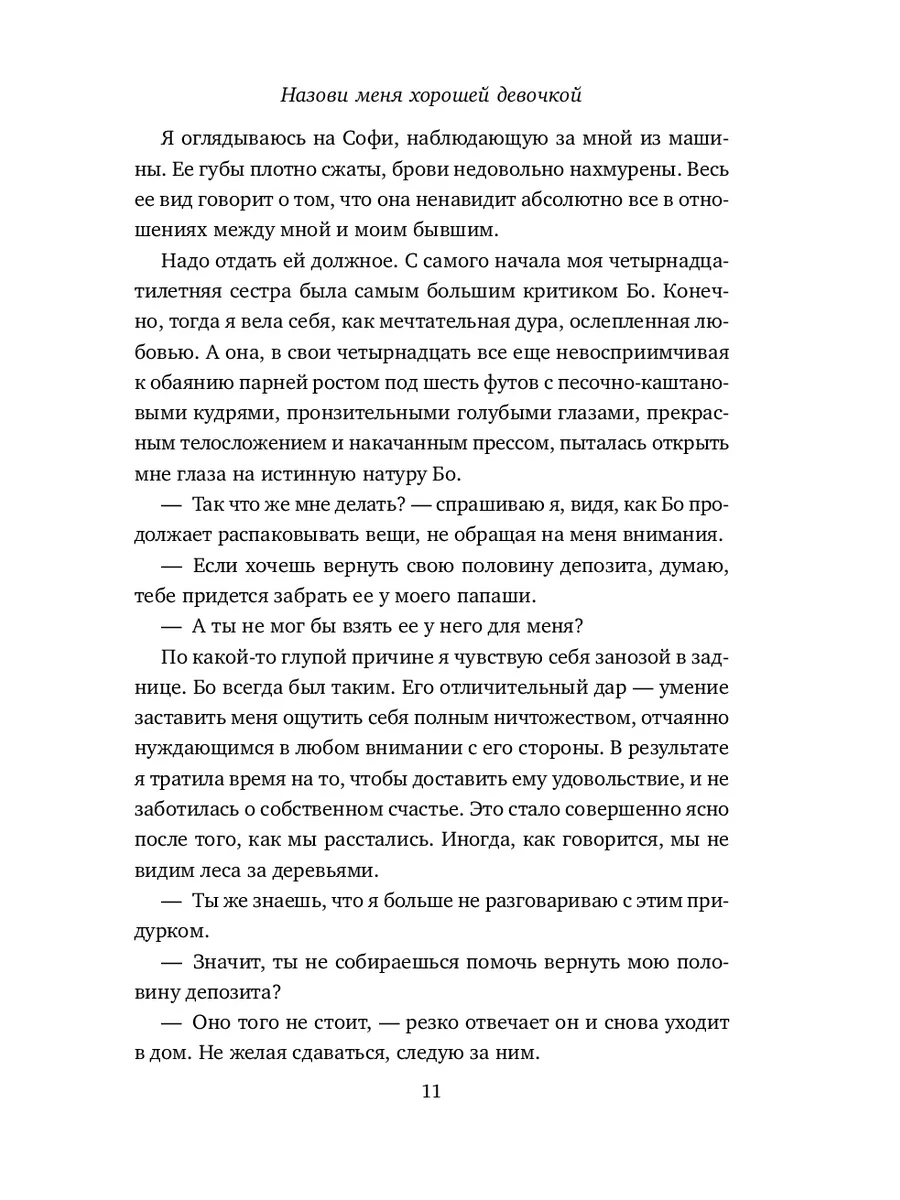 Назови меня хорошей девочкой

Я оглядываюсь на Софи, наблюдающую за мной из машины. Ее губы плотно сжаты, брови недовольно нахмурены. Весь ее вид говорит о том, что она ненавидит абсолютно все в отношениях между мной и моим бывшим.

Надо отдать ей должное. С самого начала моя четырнадцатилетняя сестра была самым большим критиком Бо. Конечно, тогда я вела себя, как мечтательная дура, ослепленная любовью. А она, в свои четырнадцать все еще невосприимчивая к обаянию парней ростом под шесть футов с песочно-каштановыми кудрями, пронзительными голубыми глазами, прекрасным телосложением и накачанным прессом, пыталась открыть мне глаза на истинную натуру Бо.

— Так что же мне делать? — спрашиваю я, видя, как Бо продолжает распаковывать вещи, не обращая на меня внимания.

— Если хочешь вернуть свою половину депозита, думаю, тебе придется забрать ее у моего папаши.

— А ты не мог бы взять ее у него для меня?

По какой-то глупой причине я чувствую себя занозой в заднице. Бо всегда был таким. Его отличительный дар — умение заставить меня ощутить себя полным ничтожеством, отчаянно нуждающимся в любом внимании с его стороны. В результате я тратила время на то, чтобы доставить ему удовольствие, и не заботилась о собственном счастье. Это стало совершенно ясно после того, как мы расстались. Иногда, как говорится, мы не видим леса за деревьями.

— Ты же знаешь, что я больше не разговариваю с этим придурком.

— Значит, ты не собираешься помочь вернуть мою половину депозита?

— Оно того не стоит, — резко отвечает он и снова уходит в дом. Не желая сдаваться, следую за ним.

11